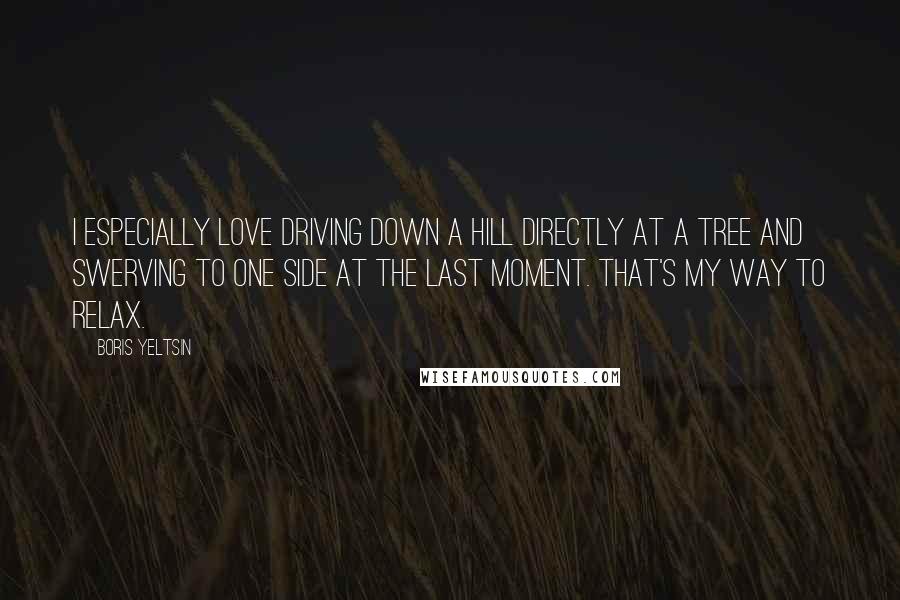 I ESPECIALLY LOVE DRIVING DOWN A HILL DIRECTLY AT A TREE AND SWERVING TO ONE SIDE AT THE LAST MOMENT. THAT'S MY WAY TO RELAX.

BORIS YELTSIN

WISEFAMOUSQUOTES.COM